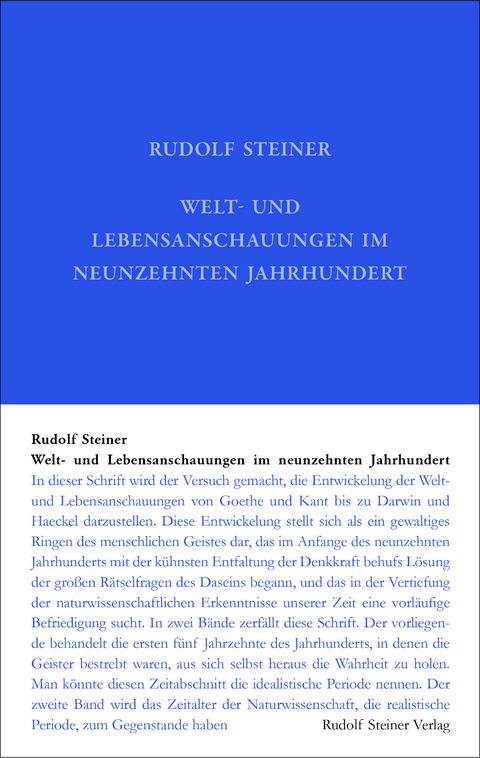 RUDOLF STEINER

WELT- UND LEBENSANSCHAUUNGEN IM NEUNZEHNTEN JAHRHUNDERT

Rudolf Steiner
Welt- und Lebensanschauungen im neunzehnten Jahrhundert

In dieser Schrift wird der Versuch gemacht, die Entwickelung der Welt- und Lebensanschauungen von Goethe und Kant bis zu Darwin und Haeckel darzustellen. Diese Entwickelung stellt sich als ein gewaltiges Ringen des menschlichen Geistes dar, das im Anfange des neunzehnten Jahrhunderts mit der kühnsten Entfaltung der Denkkraft behufs Lösung der großen Rätselfragen des Daseins begann, und das in der Vertiefung der naturwissenschaftlichen Erkenntnisse unserer Zeit eine vorläufige Befriedigung sucht. In zwei Bände zerfällt diese Schrift. Der vorliegende behandelt die ersten fünf Jahrzehnte des Jahrhunderts, in denen die Geister bestrebt waren, aus sich selbst heraus die Wahrheit zu holen. Man könnte diesen Zeitabschnitt die idealistische Periode nennen. Der zweite Band wird das Zeitalter der Naturwissenschaft, die realistische Periode, zum Gegenstande haben

Rudolf Steiner Verlag